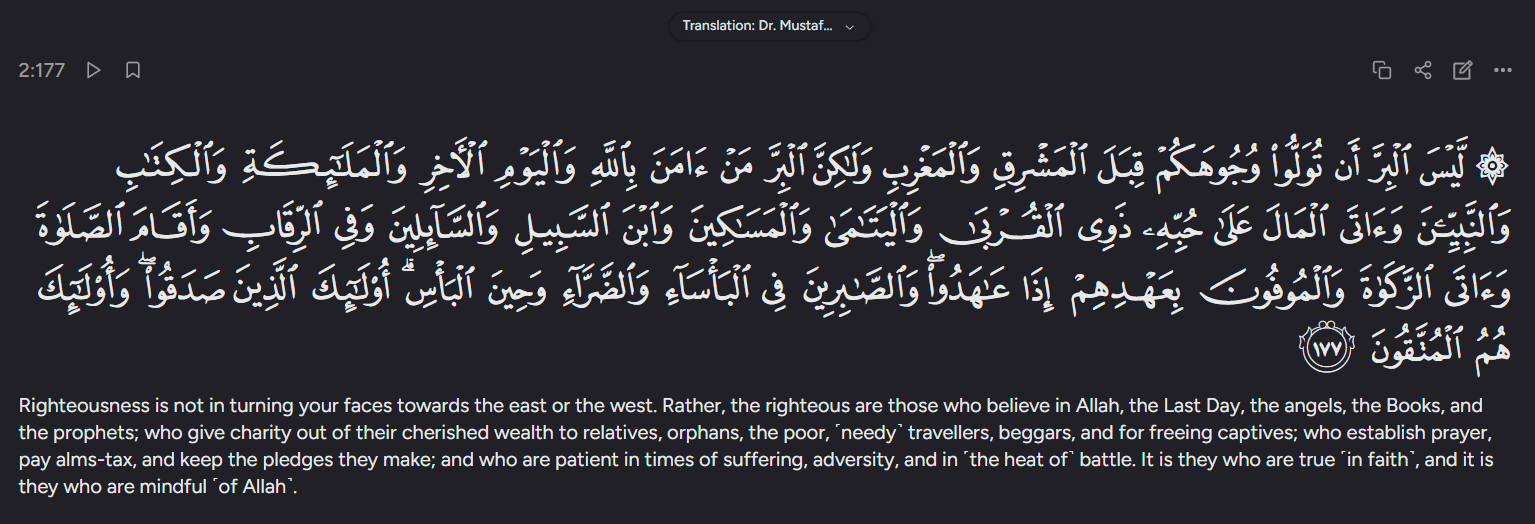 Translation: Dr. Mustaf...

2:177

۞ لَّيْسَ ٱلْبِرَّ أَن تُوَلُّوا۟ وُجُوهَكُمْ قِبَلَ ٱلْمَشْرِقِ وَٱلْمَغْرِبِ وَلَـٰكِنَّ ٱلْبِرَّ مَنْ ءَامَنَ بِٱللَّهِ وَٱلْيَوْمِ ٱلْـَٔاخِرِ وَٱلْمَلَـٰٓئِكَةِ وَٱلْكِتَـٰبِ وَٱلنَّبِيِّـۧنَ وَءَاتَى ٱلْمَالَ عَلَىٰ حُبِّهِۦ ذَوِى ٱلْقُرْبَىٰ وَٱلْيَتَـٰمَىٰ وَٱلْمَسَـٰكِينَ وَٱبْنَ ٱلسَّبِيلِ وَٱلسَّآئِلِينَ وَفِى ٱلرِّقَابِ وَأَقَامَ ٱلصَّلَوٰةَ وَءَاتَى ٱلزَّكَوٰةَ وَٱلْمُوفُونَ بِعَهْدِهِمْ إِذَا عَـٰهَدُوا۟ ۖ وَٱلصَّـٰبِرِينَ فِى ٱلْبَأْسَآءِ وَٱلضَّرَّآءِ وَحِينَ ٱلْبَأْسِ ۗ أُو۟لَـٰٓئِكَ ٱلَّذِينَ صَدَقُوا۟ ۖ وَأُو۟لَـٰٓئِكَ هُمُ ٱلْمُتَّقُونَ ١٧٧

Righteousness is not in turning your faces towards the east or the west. Rather, the righteous are those who believe in Allah, the Last Day, the angels, the Books, and the prophets; who give charity out of their cherished wealth to relatives, orphans, the poor, ˹needy˺ travellers, beggars, and for freeing captives; who establish prayer, pay alms-tax, and keep the pledges they make; and who are patient in times of suffering, adversity, and in ˹the heat of˺ battle. It is they who are true ˹in faith˺, and it is they who are mindful ˹of Allah˺.